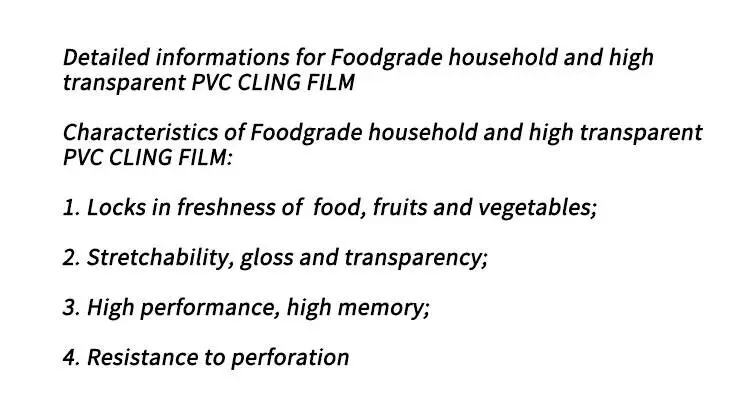 Detailed informations for Foodgrade household and high transparent PVC CLING FILM

Characteristics of Foodgrade household and high transparent PVC CLING FILM:

1. Locks in freshness of  food, fruits and vegetables;

2. Stretchability, gloss and transparency;

3. High performance, high memory;

4. Resistance to perforation